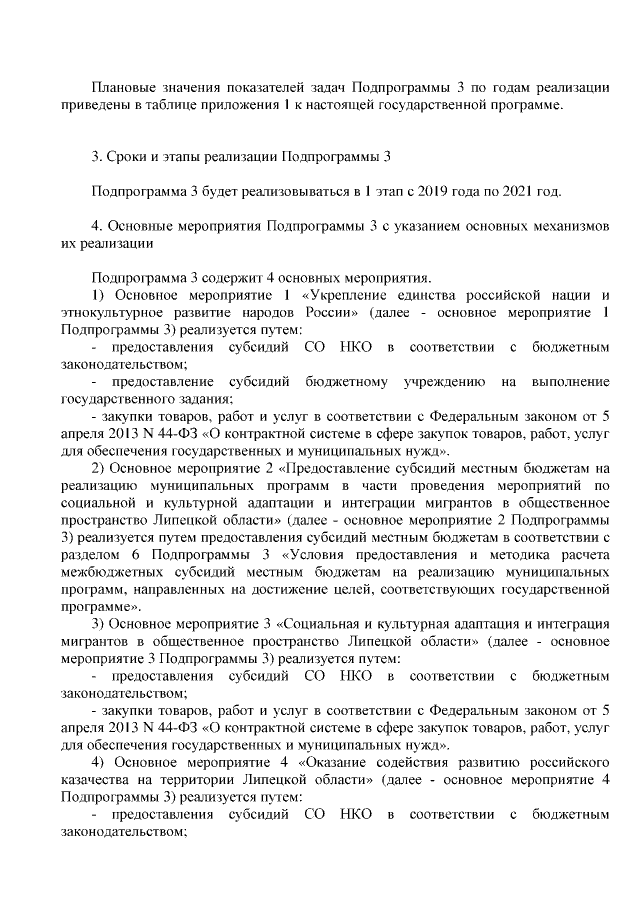 Плановые значения показателей задач Подпрограммы 3 по годам реализации приведены в таблице приложения 1 к настоящей государственной программе.

3. Сроки и этапы реализации Подпрограммы 3

Подпрограмма 3 будет реализовываться в 1 этап с 2019 года по 2021 год.

4. Основные мероприятия Подпрограммы 3 с указанием основных механизмов их реализации

Подпрограмма 3 содержит 4 основных мероприятия.
1) Основное мероприятие 1 «Укрепление единства российской нации и этнокультурное развитие народов России» (далее - основное мероприятие 1 Подпрограммы 3) реализуется путем:
- предоставления субсидий СО НКО в соответствии с бюджетным законодательством;
- предоставление субсидий бюджетному учреждению на выполнение государственного задания;
- закупки товаров, работ и услуг в соответствии с Федеральным законом от 5 апреля 2013 N 44-ФЗ «О контрактной системе в сфере закупок товаров, работ, услуг для обеспечения государственных и муниципальных нужд».
2) Основное мероприятие 2 «Предоставление субсидий местным бюджетам на реализацию муниципальных программ в части проведения мероприятий по социальной и культурной адаптации и интеграции мигрантов в общественное пространство Липецкой области» (далее - основное мероприятие 2 Подпрограммы 3) реализуется путем предоставления субсидий местным бюджетам в соответствии с разделом 6 Подпрограммы 3 «Условия предоставления и методика расчета межбюджетных субсидий местным бюджетам на реализацию муниципальных программ, направленных на достижение целей, соответствующих государственной программе».
3) Основное мероприятие 3 «Социальная и культурная адаптация и интеграция мигрантов в общественное пространство Липецкой области» (далее - основное мероприятие 3 Подпрограммы 3) реализуется путем:
- предоставления субсидий СО НКО в соответствии с бюджетным законодательством;
- закупки товаров, работ и услуг в соответствии с Федеральным законом от 5 апреля 2013 N 44-ФЗ «О контрактной системе в сфере закупок товаров, работ, услуг для обеспечения государственных и муниципальных нужд».
4) Основное мероприятие 4 «Оказание содействия развитию российского казачества на территории Липецкой области» (далее - основное мероприятие 4 Подпрограммы 3) реализуется путем:
- предоставления субсидий СО НКО в соответствии с бюджетным законодательством;